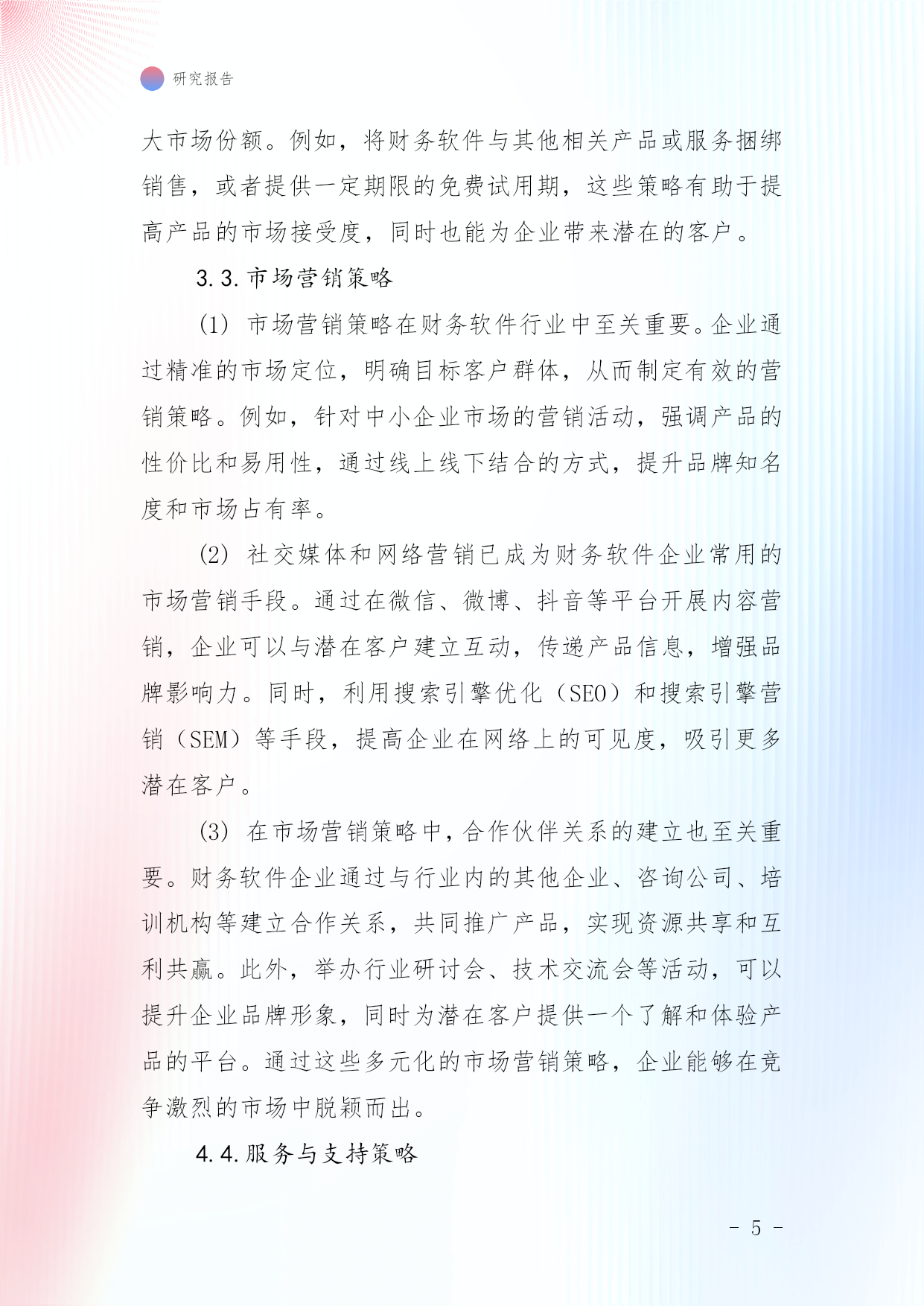 研究报告

大市场份额。例如，将财务软件与其他相关产品或服务捆绑销售，或者提供一定期限的免费试用期，这些策略有助于提高产品的市场接受度，同时也能为企业带来潜在的客户。

3.3.市场营销策略

(1) 市场营销策略在财务软件行业中至关重要。企业通过精准的市场定位，明确目标客户群体，从而制定有效的营销策略。例如，针对中小企业市场的营销活动，强调产品的性价比和易用性，通过线上线下结合的方式，提升品牌知名度和市场占有率。

(2) 社交媒体和网络营销已成为财务软件企业常用的市场营销手段。通过在微信、微博、抖音等平台开展内容营销，企业可以与潜在客户建立互动，传递产品信息，增强品牌影响力。同时，利用搜索引擎优化（SEO）和搜索引擎营销（SEM）等手段，提高企业在网络上的可见度，吸引更多潜在客户。

(3) 在市场营销策略中，合作伙伴关系的建立也至关重要。财务软件企业通过与行业内的其他企业、咨询公司、培训机构等建立合作关系，共同推广产品，实现资源共享和互利共赢。此外，举办行业研讨会、技术交流会等活动，可以提升企业品牌形象，同时为潜在客户提供一个了解和体验产品的平台。通过这些多元化的市场营销策略，企业能够在竞争激烈的市场中脱颖而出。

4.4.服务与支持策略

- 5 -